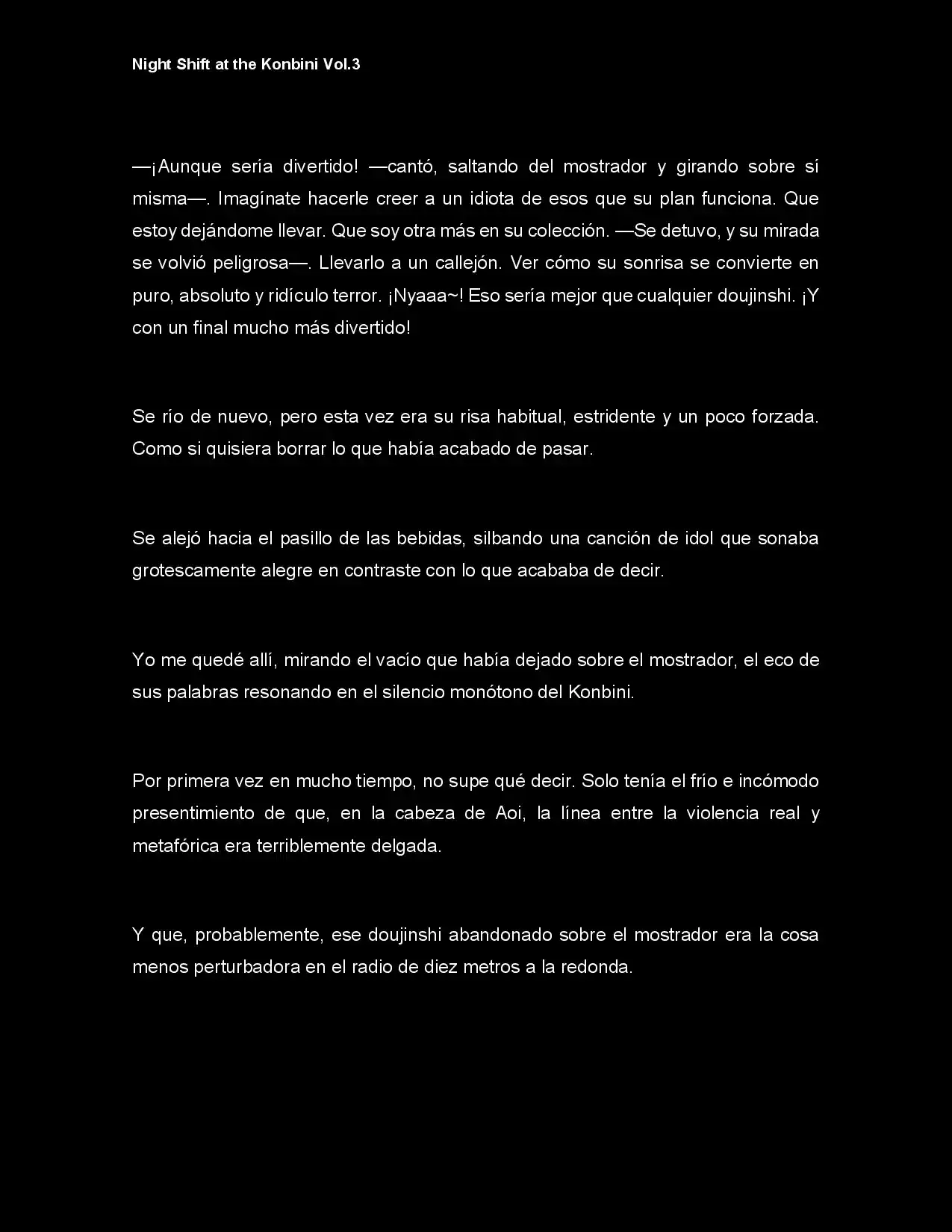 Night Shift at the Konbini Vol.3

—¡Aunque sería divertido! —cantó, saltando del mostrador y girando sobre sí misma—. Imagínate hacerle creer a un idiota de esos que su plan funciona. Que estoy dejándome llevar. Que soy otra más en su colección. —Se detuvo, y su mirada se volvió peligrosa—. Llevarlo a un callejón. Ver cómo su sonrisa se convierte en puro, absoluto y ridículo terror. ¡Nyaaa~! Eso sería mejor que cualquier doujinshi. ¡Y con un final mucho más divertido!

Se río de nuevo, pero esta vez era su risa habitual, estridente y un poco forzada. Como si quisiera borrar lo que había acabado de pasar.

Se alejó hacia el pasillo de las bebidas, silbando una canción de idol que sonaba grotescamente alegre en contraste con lo que acababa de decir.

Yo me quedé allí, mirando el vacío que había dejado sobre el mostrador, el eco de sus palabras resonando en el silencio monótono del Konbini.

Por primera vez en mucho tiempo, no supe qué decir. Solo tenía el frío e incómodo presentimiento de que, en la cabeza de Aoi, la línea entre la violencia real y metafórica era terriblemente delgada.

Y que, probablemente, ese doujinshi abandonado sobre el mostrador era la cosa menos perturbadora en el radio de diez metros a la redonda.